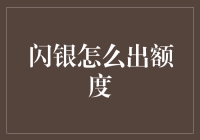 闪银怎么出额度